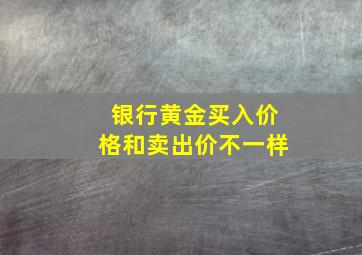 银行黄金买入价格和卖出价不一样